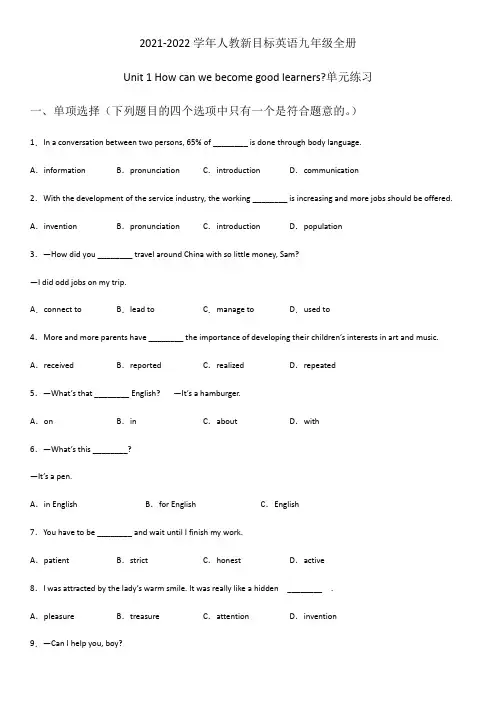 2021-2022 学年人教新目标英语九年级全册

Unit 1 How can we become good learners?单元练习

一、单项选择（下列题目的四个选项中只有一个是符合题意的。）

1．In a conversation between two persons, 65% of ________ is done through body language.

A．information B．pronunciation C．introduction D．communication

2．With the development of the service industry, the working ________ is increasing and more jobs should be offered.

A．invention B．pronunciation C．introduction D．population

3．—How did you ________ travel around China with so little money, Sam?

—I did odd jobs on my trip.

A．connect to B．lead to C．manage to D．used to

4．More and more parents have ________ the importance of developing their children's interests in art and music.

A．received B．reported C．realized D．repeated

5．—What's that ________ English? —It's a hamburger.

A．on B．in C．about D．with

6．—What's this ________?

—It's a pen.

A．in English B．for English C．English

7．You have to be ________ and wait until I finish my work.

A．patient B．strict C．honest D．active

8．I was attracted by the lady's warm smile. It was really like a hidden ________ .

A．pleasure B．treasure C．attention D．invention

9．—Can I help you, boy?